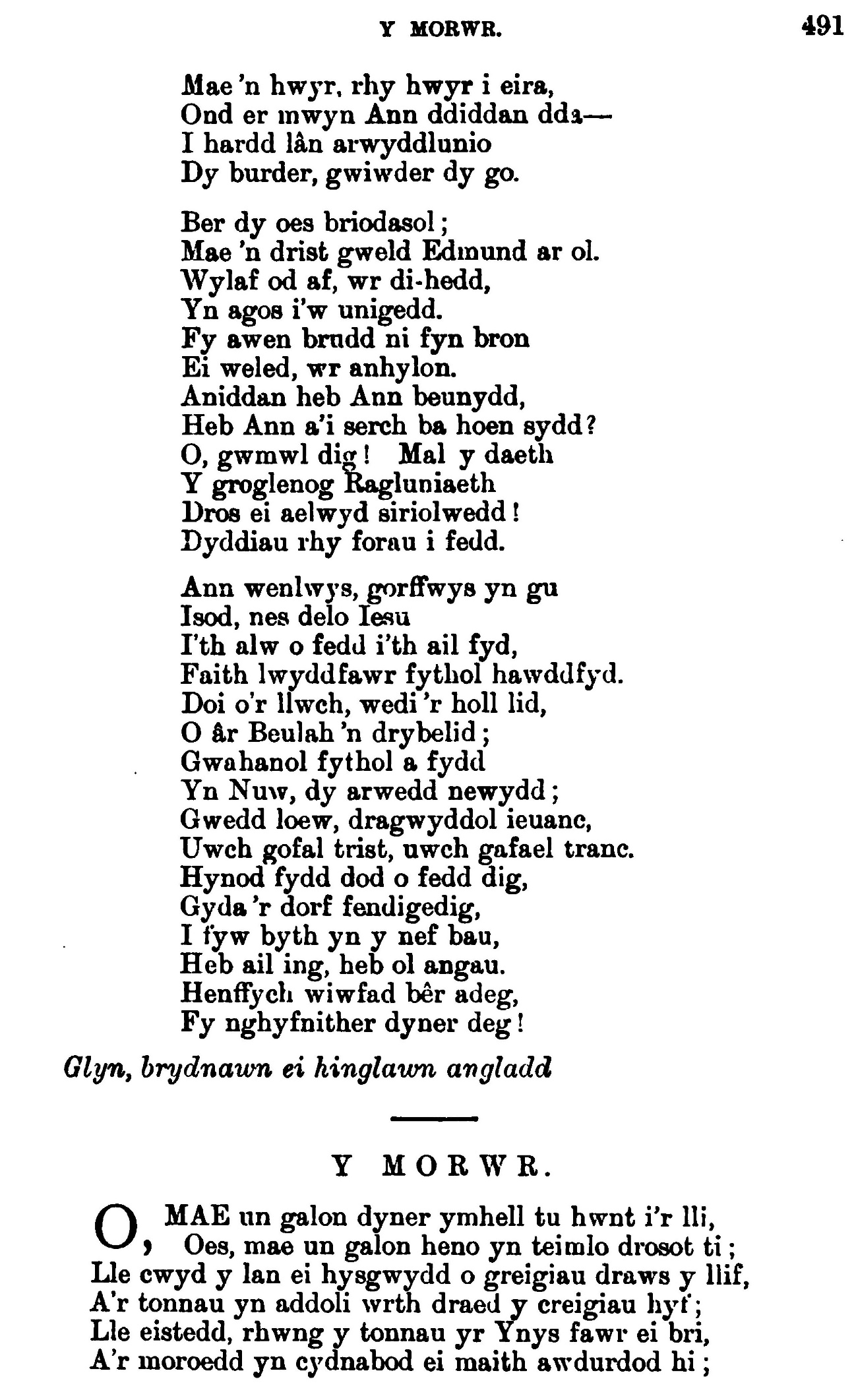 Y MORWR. 491

Mae 'n hwyr, rhy hwyr i eira,
Ond er mwyn Ann ddiddan dda—
I hardd lân arwyddlunio
Dy burder, gwiwder dy go.

Ber dy oes briodasol;
Mae 'n drist gweld Edmund ar ol.
Wylaf od af, wr di-hedd,
Yn agos i'w unigedd.
Fy awen brudd ni fyn bron
Ei weled, wr anhylon.
Aniddan heb Ann beunydd,
Heb Ann a'i serch ba hoen sydd?
O, gwmwl dig! Mal y daeth
Y groglenog Ragluniaeth
Dros ei aelwyd siriolwedd!
Dyddiau rhy forau i fedd.

Ann wenlwys, gorffwys yn gu
Isod, nes delo Iesu
I'th alw o fedd i'th ail fyd,
Faith lwyddfawr fythol hawddfyd.
Doi o'r llwch, wedi 'r holl lid,
O âr Beulah 'n drybelid;
Gwahanol fythol a fydd
Yn Nuw, dy arwedd newydd;
Gwedd loew, dragwyddol ieuanc,
Uwch gofal trist, uwch gafael tranc.
Hynod fydd dod o fedd dig,
Gyda 'r dorf fendigedig,
I fyw byth yn y nef bau,
Heb ail ing, heb ol angau.
Henffych wiwfad bêr adeg,
Fy nghyfnither dyner deg!

Glyn, brydnawn ei hinglawn angladd

Y MORWR.

O, MAE un galon dyner ymhell tu hwnt i'r lli,
Oes, mae un galon heno yn teimlo drosot ti;
Lle cwyd y lan ei hysgwydd o greigiau draws y llif,
A'r tonnau yn addoli wrth draed y creigiau hyf;
Lle eistedd, rhwng y tonnau yr Ynys fawr ei bri,
A'r moroedd yn cydnabod ei maith awdurdod hi;